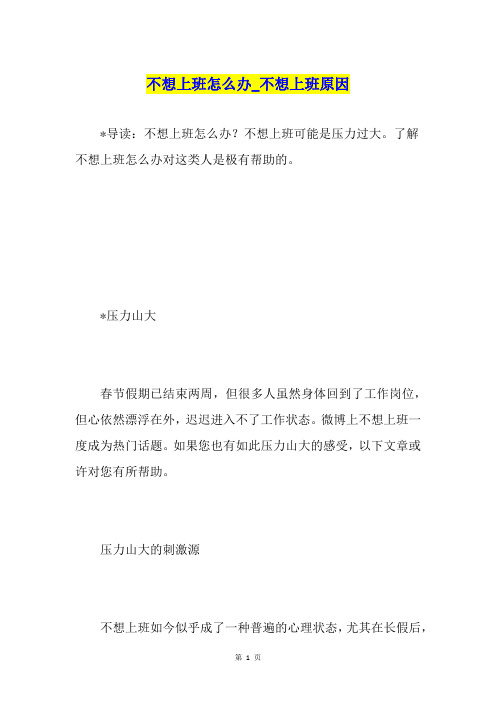 不想上班怎么办_不想上班原因

*导读：不想上班怎么办？不想上班可能是压力过大。了解不想上班怎么办对这类人是极有帮助的。

*压力山大

春节假期已结束两周，但很多人虽然身体回到了工作岗位，但心依然漂浮在外，迟迟进入不了工作状态。微博上不想上班一度成为热门话题。如果您也有如此压力山大的感受，以下文章或许对您有所帮助。

压力山大的刺激源

不想上班如今似乎成了一种普遍的心理状态，尤其在长假后，

第 1 页